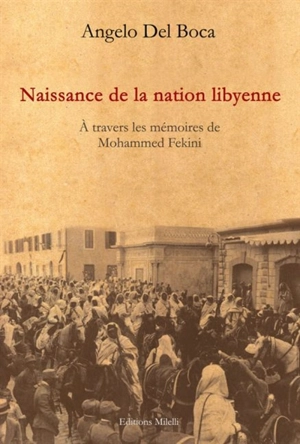 Angelo Del Boca

Naissance de la nation libyenne

À travers les mémoires de Mohammed Fekini

Editions Milelli